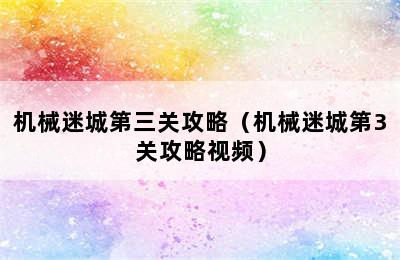 机械迷城第三关攻略（机械迷城第3关攻略视频）